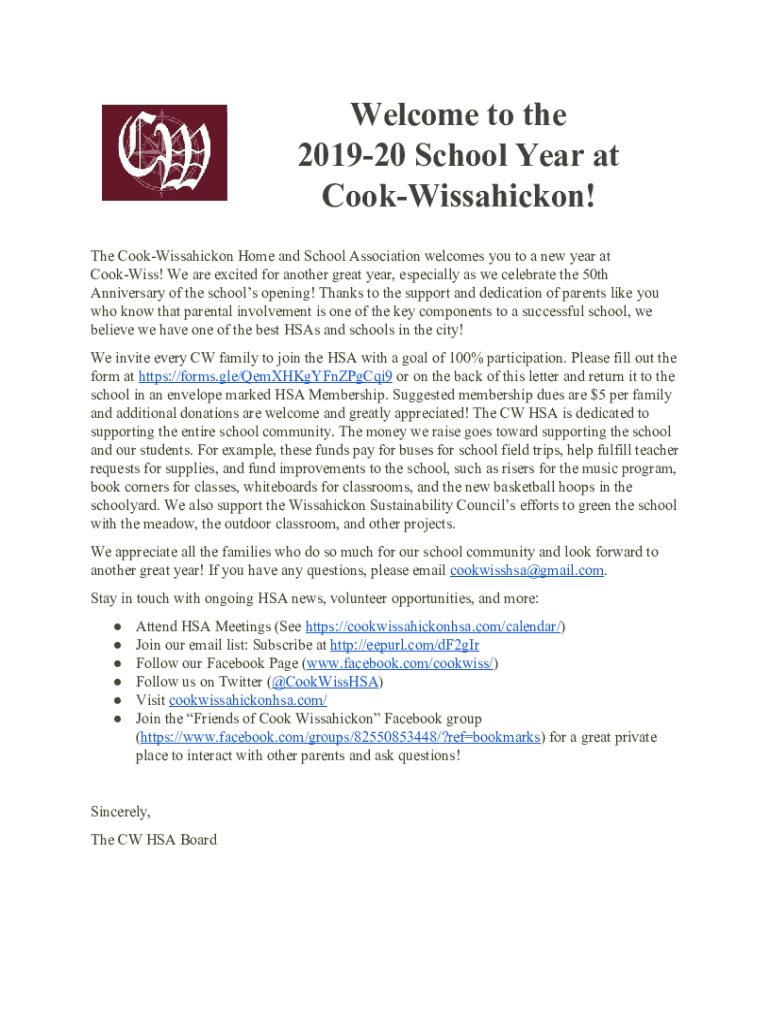 CW

Welcome to the 2019-20 School Year at Cook-Wissahickon!

The Cook-Wissahickon Home and School Association welcomes you to a new year at Cook-Wiss! We are excited for another great year, especially as we celebrate the 50th Anniversary of the school's opening! Thanks to the support and dedication of parents like you who know that parental involvement is one of the key components to a successful school, we believe we have one of the best HSAs and schools in the city!

We invite every CW family to join the HSA with a goal of 100% participation. Please fill out the form at https://forms.gle/QemXHKgYFnZPgCqi9 or on the back of this letter and return it to the school in an envelope marked HSA Membership. Suggested membership dues are $5 per family and additional donations are welcome and greatly appreciated! The CW HSA is dedicated to supporting the entire school community. The money we raise goes toward supporting the school and our students. For example, these funds pay for buses for school field trips, help fulfill teacher requests for supplies, and fund improvements to the school, such as risers for the music program, book corners for classes, whiteboards for classrooms, and the new basketball hoops in the schoolyard. We also support the Wissahickon Sustainability Council's efforts to green the school with the meadow, the outdoor classroom, and other projects.

We appreciate all the families who do so much for our school community and look forward to another great year! If you have any questions, please email cookwisshsa@gmail.com.

Stay in touch with ongoing HSA news, volunteer opportunities, and more:
● Attend HSA Meetings (See https://cookwissahickonhsa.com/calendar/)
● Join our email list: Subscribe at http://eepurl.com/dF2gIr
● Follow our Facebook Page (www.facebook.com/cookwiss/)
● Follow us on Twitter (@CookWissHSA)
● Visit cookwissahickonhsa.com/
● Join the "Friends of Cook Wissahickon" Facebook group (https://www.facebook.com/groups/82550853448/?ref=bookmarks) for a great private place to interact with other parents and ask questions!

Sincerely,

The CW HSA Board